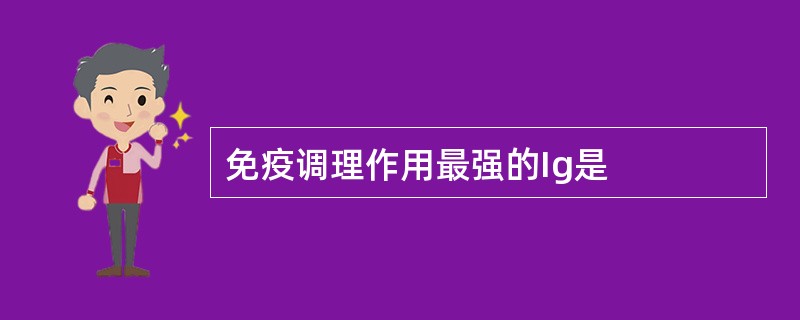 免疫调理作用最强的Ig是